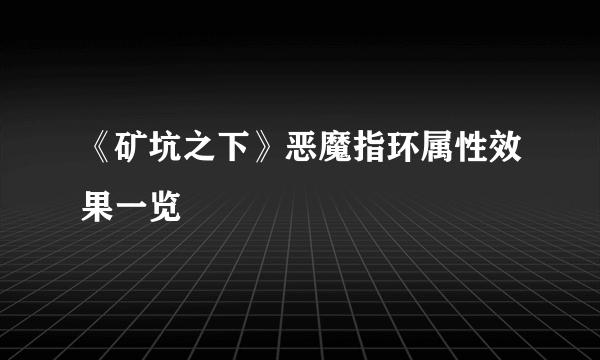 《矿坑之下》恶魔指环属性效果一览